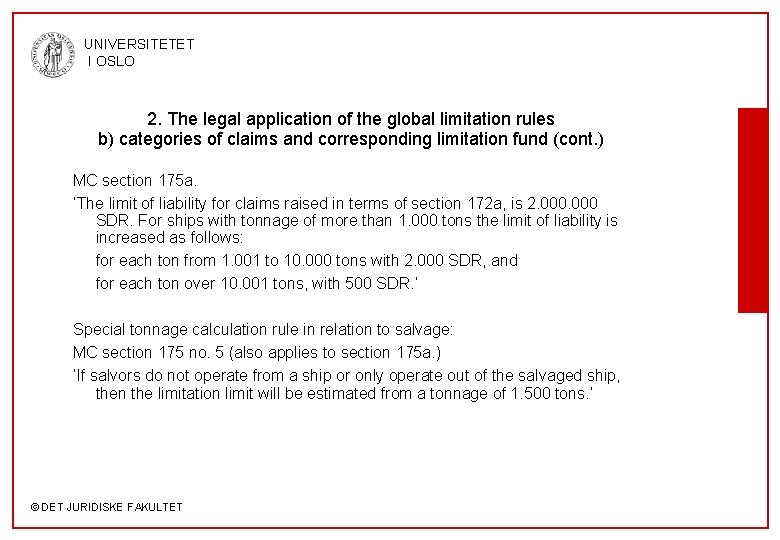 UNIVERSITETET I OSLO

2. The legal application of the global limitation rules
b) categories of claims and corresponding limitation fund (cont.)

MC section 175a.

'The limit of liability for claims raised in terms of section 172a, is 2.000.000 SDR. For ships with tonnage of more than 1.000 tons the limit of liability is increased as follows:

for each ton from 1.001 to 10.000 tons with 2.000 SDR, and

for each ton over 10.001 tons, with 500 SDR.'

Special tonnage calculation rule in relation to salvage:

MC section 175 no. 5 (also applies to section 175a.)

'If salvors do not operate from a ship or only operate out of the salvaged ship, then the limitation limit will be estimated from a tonnage of 1.500 tons.'

© DET JURIDISKE FAKULTET